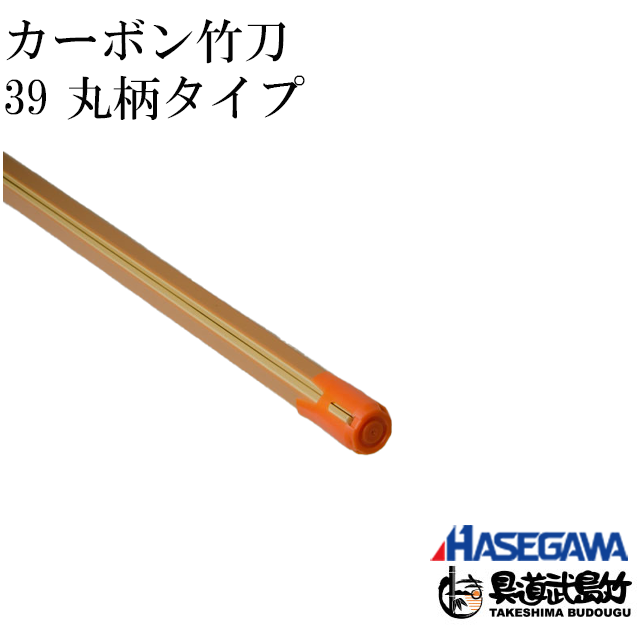 カーボン竹刀
39 丸柄タイプ

HASEGAWA

具道武島竹
TAKESHIMA BUDOUGU